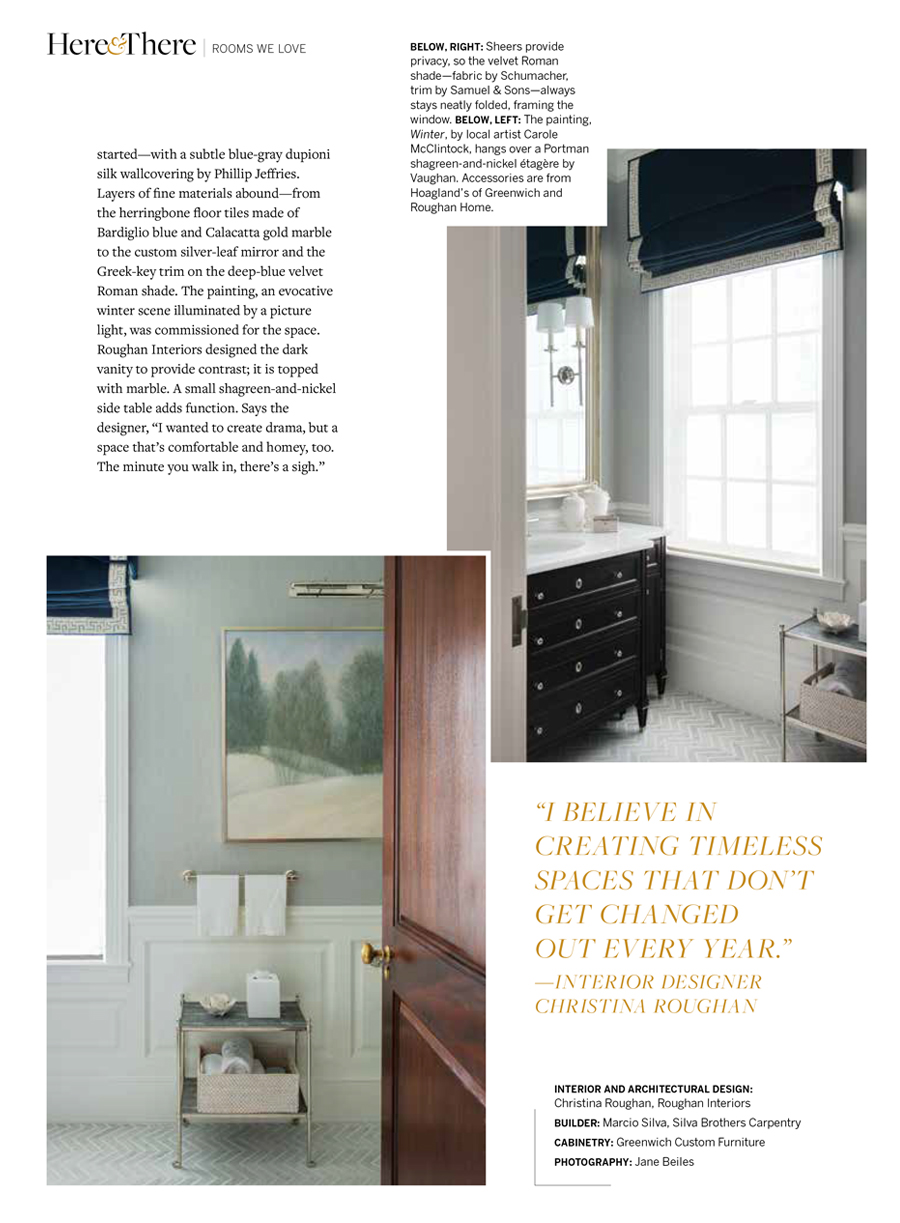 Here&There | ROOMS WE LOVE

started—with a subtle blue-gray dupioni silk wallcovering by Phillip Jeffries. Layers of fine materials abound—from the herringbone floor tiles made of Bardiglio blue and Calacatta gold marble to the custom silver-leaf mirror and the Greek-key trim on the deep-blue velvet Roman shade. The painting, an evocative winter scene illuminated by a picture light, was commissioned for the space. Roughan Interiors designed the dark vanity to provide contrast; it is topped with marble. A small shagreen-and-nickel side table adds function. Says the designer, "I wanted to create drama, but a space that's comfortable and homey, too. The minute you walk in, there's a sigh."

BELOW, RIGHT: Sheers provide privacy, so the velvet Roman shade—fabric by Schumacher, trim by Samuel & Sons—always stays neatly folded, framing the window. BELOW, LEFT: The painting, Winter, by local artist Carole McClintock, hangs over a Portman shagreen-and-nickel étagère by Vaughan. Accessories are from Hoagland's of Greenwich and Roughan Home.

"I BELIEVE IN CREATING TIMELESS SPACES THAT DON'T GET CHANGED OUT EVERY YEAR."
—INTERIOR DESIGNER CHRISTINA ROUGHAN

INTERIOR AND ARCHITECTURAL DESIGN: Christina Roughan, Roughan Interiors
BUILDER: Marcio Silva, Silva Brothers Carpentry
CABINETRY: Greenwich Custom Furniture
PHOTOGRAPHY: Jane Beiles